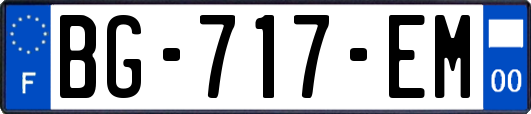 F
BG-717-EM
00